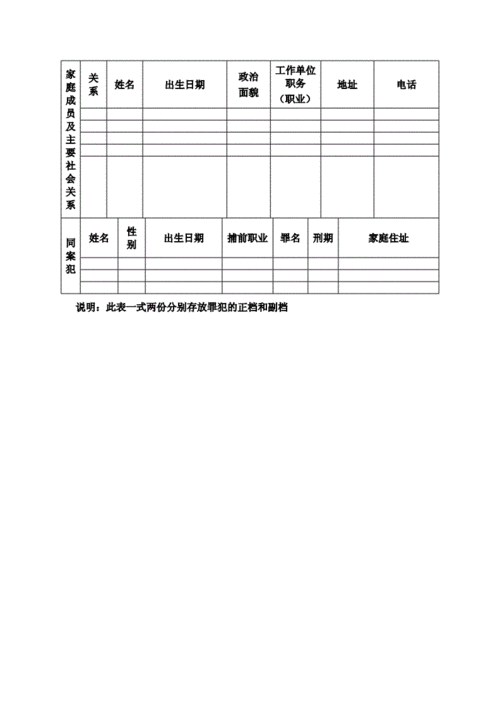 | 家庭成员及主要社会关系 | 关系 | 姓名 | 出生日期 | 政治面貌 | 工作单位职务（职业） | 地址 | 电话 |
|---|---|---|---|---|---|---|---|
| | | | | | | | |
| | | | | | | | |
| | | | | | | | |
| | | | | | | | |
| | | | | | | | |

| 同案犯 | 姓名 | 性别 | 出生日期 | 捕前职业 | 罪名 | 刑期 | 家庭住址 |
|---|---|---|---|---|---|---|---|
| | | | | | | | |
| | | | | | | | |
| | | | | | | | |

说明：此表一式两份分别存放罪犯的正档和副档